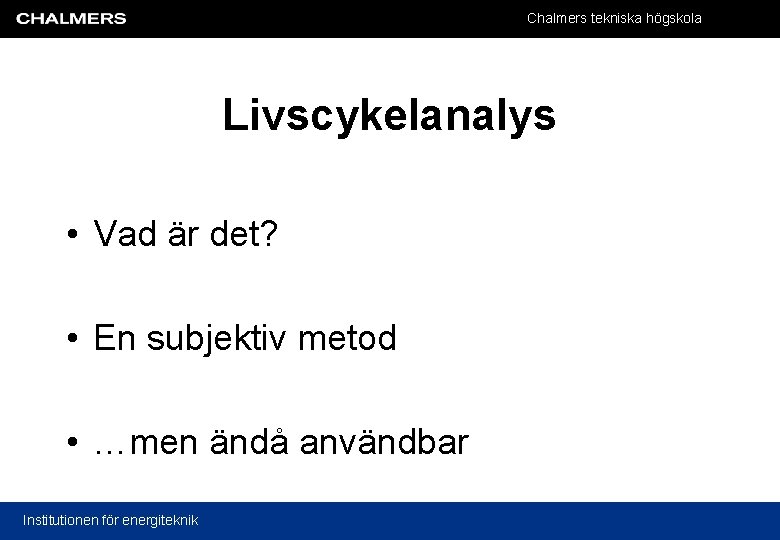 CHALMERS

Chalmers tekniska högskola

Livscykelanalys

• Vad är det?

• En subjektiv metod

• …men ändå användbar

Institutionen för energiteknik